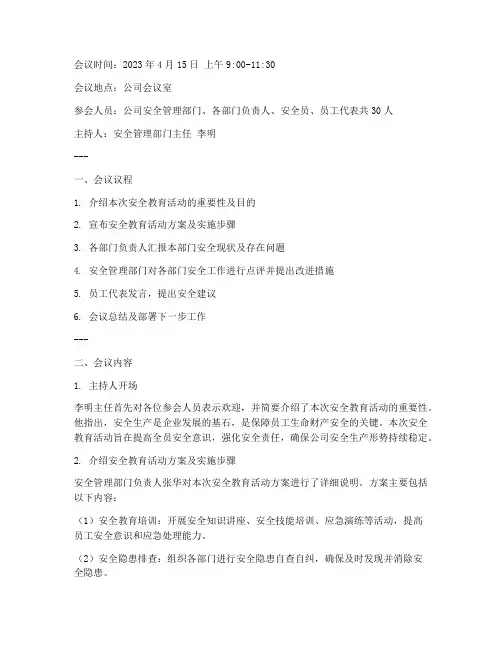 会议时间：2023 年 4 月 15 日 上午 9:00-11:30

会议地点：公司会议室

参会人员：公司安全管理部门、各部门负责人、安全员、员工代表共 30 人

主持人：安全管理部门主任 李明

---

一、会议议程

1. 介绍本次安全教育活动的重要性及目的

2. 宣布安全教育活动方案及实施步骤

3. 各部门负责人汇报本部门安全现状及存在问题

4. 安全管理部门对各部门安全工作进行点评并提出改进措施

5. 员工代表发言，提出安全建议

6. 会议总结及部署下一步工作

---

二、会议内容

1. 主持人开场

李明主任首先对各位参会人员表示欢迎，并简要介绍了本次安全教育活动的重要性。他指出，安全生产是企业发展的基石，是保障员工生命财产安全的关键。本次安全教育活动旨在提高全员安全意识，强化安全责任，确保公司安全生产形势持续稳定。

2. 介绍安全教育活动方案及实施步骤

安全管理部门负责人张华对本次安全教育活动方案进行了详细说明。方案主要包括以下内容：

（1）安全教育培训：开展安全知识讲座、安全技能培训、应急演练等活动，提高员工安全意识和应急处理能力。

（2）安全隐患排查：组织各部门进行安全隐患自查自纠，确保及时发现并消除安全隐患。